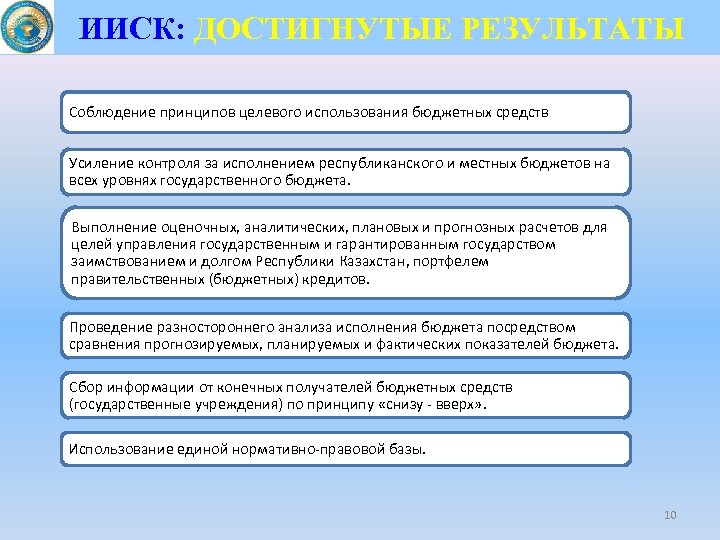 ИИСК: ДОСТИГНУТЫЕ РЕЗУЛЬТАТЫ

Соблюдение принципов целевого использования бюджетных средств

Усиление контроля за исполнением республиканского и местных бюджетов на всех уровнях государственного бюджета.

Выполнение оценочных, аналитических, плановых и прогнозных расчетов для целей управления государственным и гарантированным государством заимствованием и долгом Республики Казахстан, портфелем правительственных (бюджетных) кредитов.

Проведение разностороннего анализа исполнения бюджета посредством сравнения прогнозируемых, планируемых и фактических показателей бюджета.

Сбор информации от конечных получателей бюджетных средств (государственные учреждения) по принципу «снизу - вверх».

Использование единой нормативно-правовой базы.

10